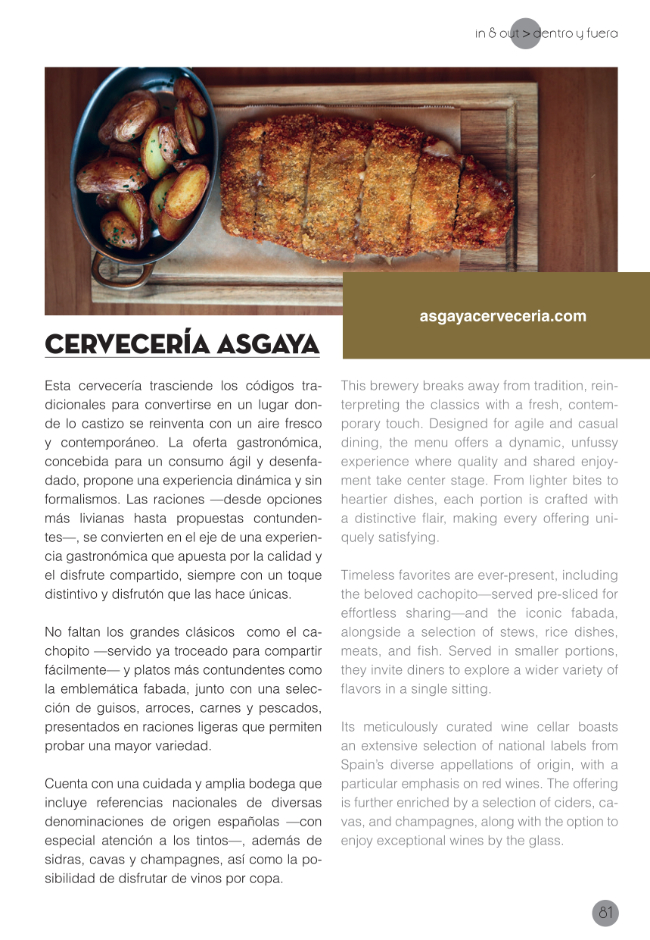 in & out > dentro y fuera

asgayacerveceria.com

CERVECERÍA ASGAYA

Esta cervecería trasciende los códigos tradicionales para convertirse en un lugar donde lo castizo se reinventa con un aire fresco y contemporáneo. La oferta gastronómica, concebida para un consumo ágil y desenfadado, propone una experiencia dinámica y sin formalismos. Las raciones —desde opciones más livianas hasta propuestas contundentes—, se convierten en el eje de una experiencia gastronómica que apuesta por la calidad y el disfrute compartido, siempre con un toque distintivo y disfrutón que las hace únicas.

No faltan los grandes clásicos como el cachopito —servido ya troceado para compartir fácilmente— y platos más contundentes como la emblemática fabada, junto con una selección de guisos, arroces, carnes y pescados, presentados en raciones ligeras que permiten probar una mayor variedad.

Cuenta con una cuidada y amplia bodega que incluye referencias nacionales de diversas denominaciones de origen españolas —con especial atención a los tintos—, además de sidras, cavas y champagnes, así como la posibilidad de disfrutar de vinos por copa.

This brewery breaks away from tradition, reinterpreting the classics with a fresh, contemporary touch. Designed for agile and casual dining, the menu offers a dynamic, unfussy experience where quality and shared enjoyment take center stage. From lighter bites to heartier dishes, each portion is crafted with a distinctive flair, making every offering uniquely satisfying.

Timeless favorites are ever-present, including the beloved cachopito—served pre-sliced for effortless sharing—and the iconic fabada, alongside a selection of stews, rice dishes, meats, and fish. Served in smaller portions, they invite diners to explore a wider variety of flavors in a single sitting.

Its meticulously curated wine cellar boasts an extensive selection of national labels from Spain's diverse appellations of origin, with a particular emphasis on red wines. The offering is further enriched by a selection of ciders, cavas, and champagnes, along with the option to enjoy exceptional wines by the glass.

81